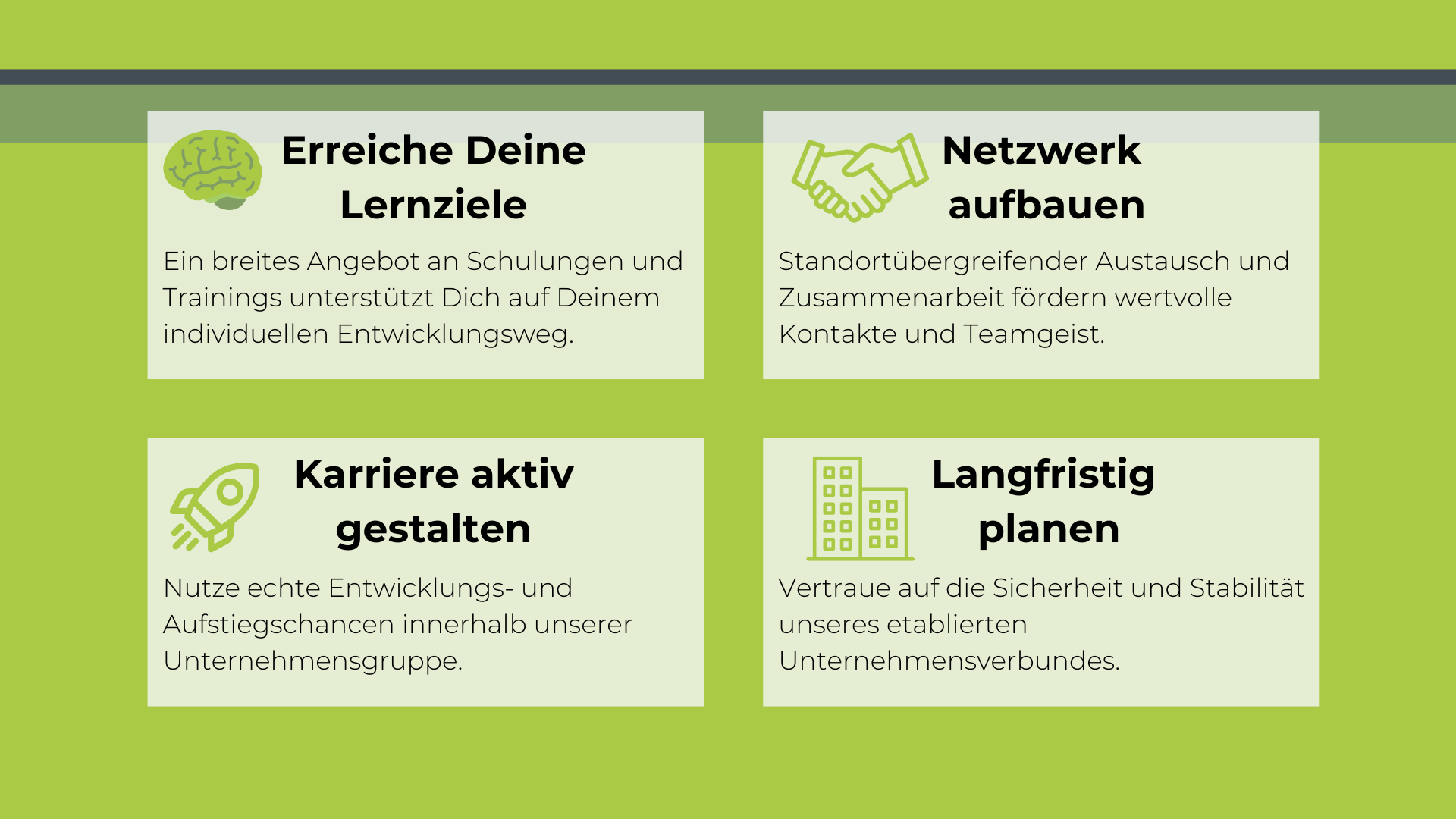 Erreiche Deine Lernziele

Ein breites Angebot an Schulungen und Trainings unterstützt Dich auf Deinem individuellen Entwicklungsweg.

Netzwerk aufbauen

Standortübergreifender Austausch und Zusammenarbeit fördern wertvolle Kontakte und Teamgeist.

Karriere aktiv gestalten

Nutze echte Entwicklungs- und Aufstiegschancen innerhalb unserer Unternehmensgruppe.

Langfristig planen

Vertraue auf die Sicherheit und Stabilität unseres etablierten Unternehmensverbundes.